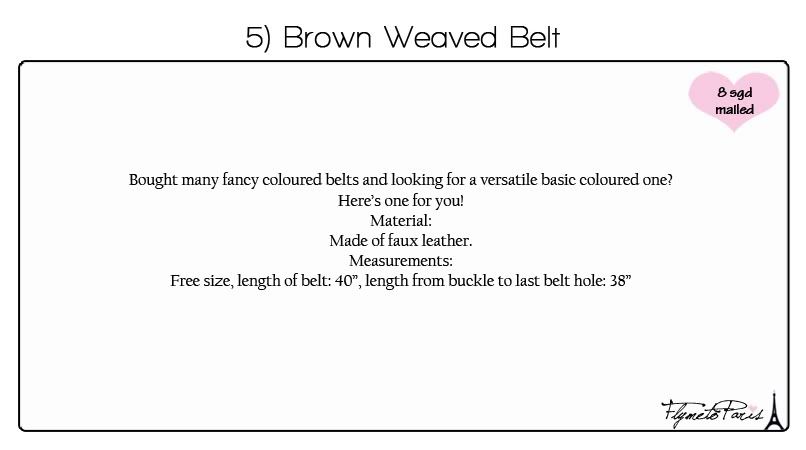 5) Brown Weaved Belt

8 sgd mailed

Bought many fancy coloured belts and looking for a versatile basic coloured one?
Here's one for you!
Material:
Made of faux leather.
Measurements:
Free size, length of belt: 40", length from buckle to last belt hole: 38"

FlymetoParis